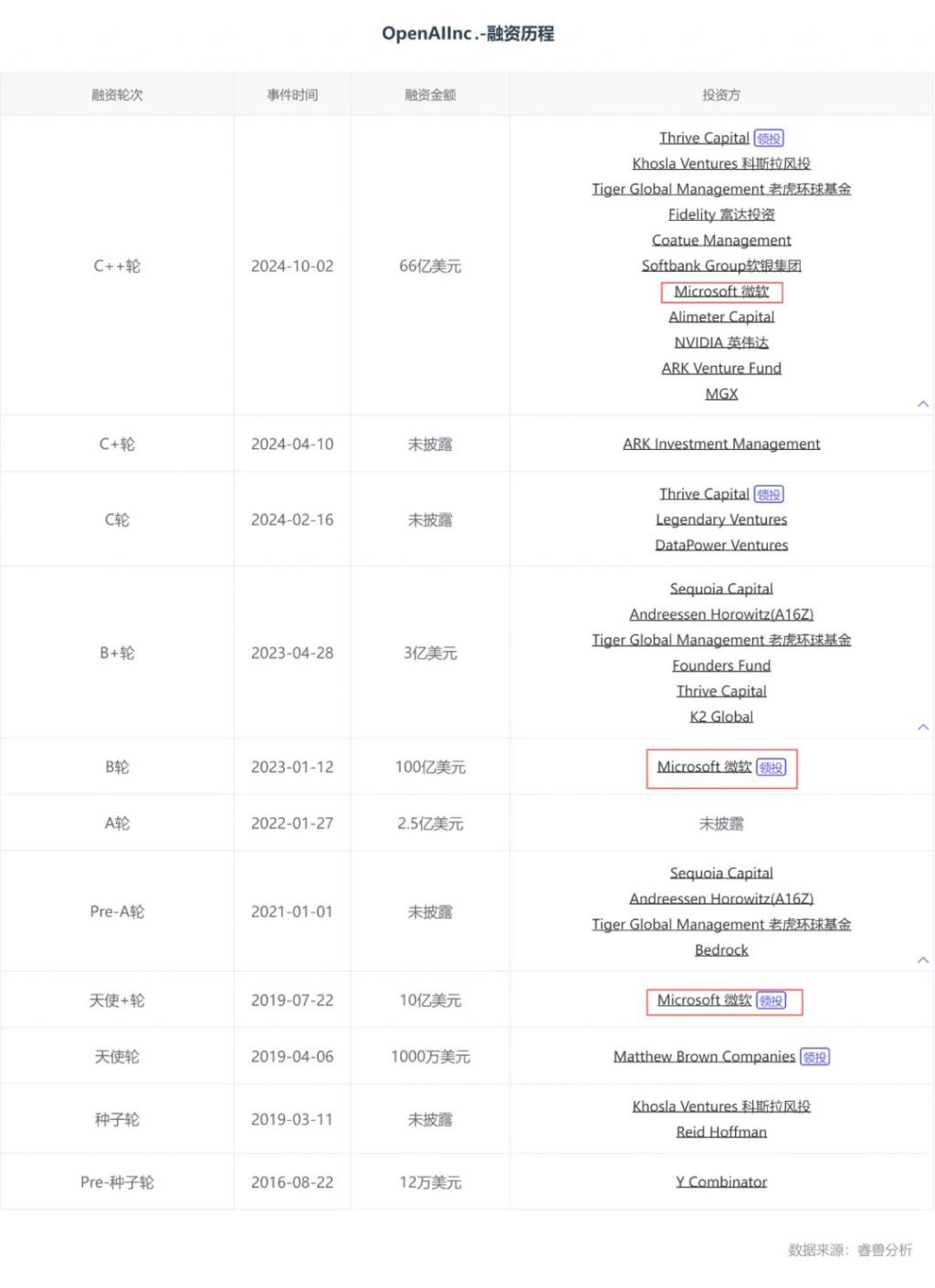 OpenAIInc.-融资历程

| 融资轮次 | 事件时间 | 融资金额 | 投资方 |
|---|---|---|---|
| C++轮 | 2024-10-02 | 66亿美元 | Thrive Capital 领投 Khosla Ventures 科斯拉风投 Tiger Global Management 老虎环球基金 Fidelity 富达投资 Coatue Management Softbank Group软银集团 Microsoft 微软 Alimeter Capital NVIDIA 英伟达 ARK Venture Fund MGX |
| C+轮 | 2024-04-10 | 未披露 | ARK Investment Management |
| C轮 | 2024-02-16 | 未披露 | Thrive Capital 领投 Legendary Ventures DataPower Ventures |
| B+轮 | 2023-04-28 | 3亿美元 | Sequoia Capital Andreessen Horowitz(A16Z) Tiger Global Management 老虎环球基金 Founders Fund Thrive Capital K2 Global |
| B轮 | 2023-01-12 | 100亿美元 | Microsoft 微软 领投 |
| A轮 | 2022-01-27 | 2.5亿美元 | 未披露 |
| Pre-A轮 | 2021-01-01 | 未披露 | Sequoia Capital Andreessen Horowitz(A16Z) Tiger Global Management 老虎环球基金 Bedrock |
| 天使+轮 | 2019-07-22 | 10亿美元 | Microsoft 微软 领投 |
| 天使轮 | 2019-04-06 | 1000万美元 | Matthew Brown Companies 领投 |
| 种子轮 | 2019-03-11 | 未披露 | Khosla Ventures 科斯拉风投 Reid Hoffman |
| Pre-种子轮 | 2016-08-22 | 12万美元 | Y Combinator |

数据来源：睿兽分析